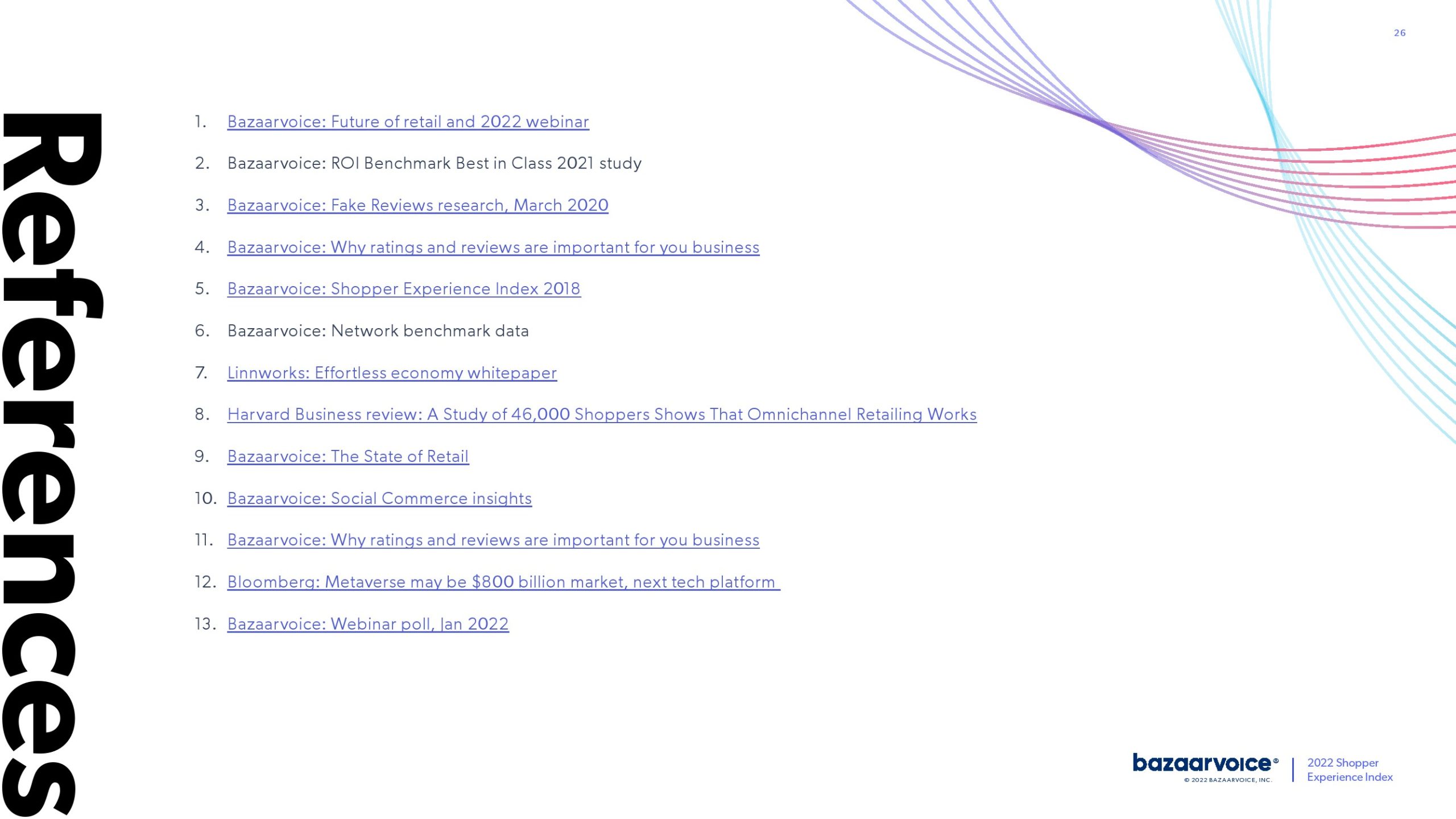 26

References

1. Bazaarvoice: Future of retail and 2022 webinar
2. Bazaarvoice: ROI Benchmark Best in Class 2021 study
3. Bazaarvoice: Fake Reviews research, March 2020
4. Bazaarvoice: Why ratings and reviews are important for you business
5. Bazaarvoice: Shopper Experience Index 2018
6. Bazaarvoice: Network benchmark data
7. Linnworks: Effortless economy whitepaper
8. Harvard Business review: A Study of 46,000 Shoppers Shows That Omnichannel Retailing Works
9. Bazaarvoice: The State of Retail
10. Bazaarvoice: Social Commerce insights
11. Bazaarvoice: Why ratings and reviews are important for you business
12. Bloomberg: Metaverse may be $800 billion market, next tech platform
13. Bazaarvoice: Webinar poll, Jan 2022

bazaarvoice®
© 2022 BAZAARVOICE, INC.
2022 Shopper Experience Index